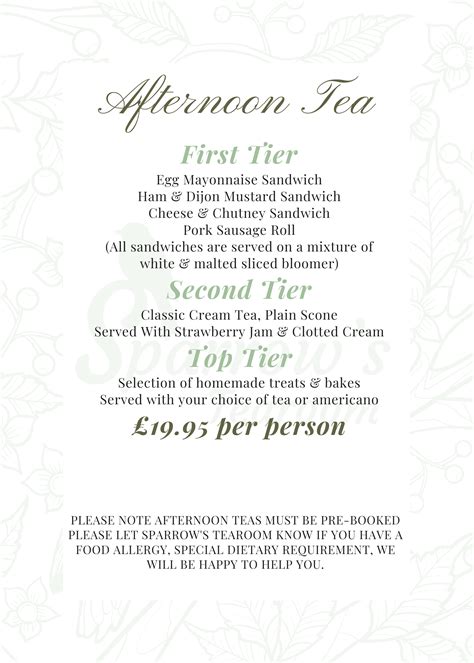 Afternoon Tea

First Tier

Egg Mayonnaise Sandwich
Ham & Dijon Mustard Sandwich
Cheese & Chutney Sandwich
Pork Sausage Roll
(All sandwiches are served on a mixture of white & malted sliced bloomer)

Second Tier

Classic Cream Tea, Plain Scone
Served With Strawberry Jam & Clotted Cream

Top Tier

Selection of homemade treats & bakes
Served with your choice of tea or americano

£19.95 per person

Sparrow's Tearoom

PLEASE NOTE AFTERNOON TEAS MUST BE PRE-BOOKED
PLEASE LET SPARROW'S TEAROOM KNOW IF YOU HAVE A FOOD ALLERGY, SPECIAL DIETARY REQUIREMENT, WE WILL BE HAPPY TO HELP YOU.